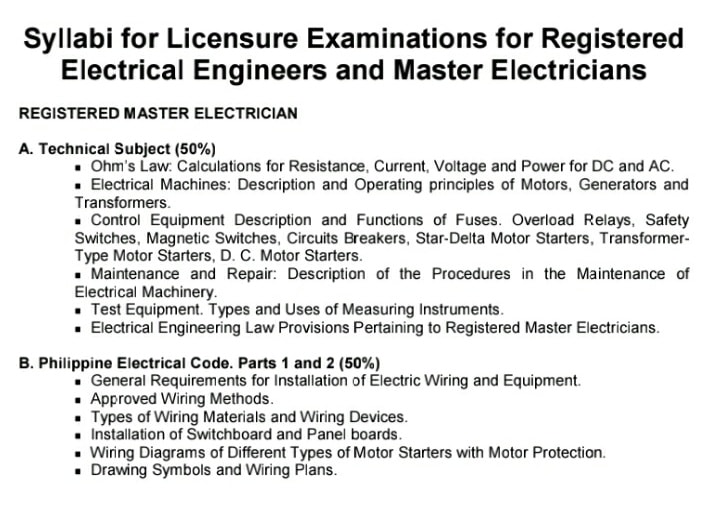 Syllabi for Licensure Examinations for Registered Electrical Engineers and Master Electricians

REGISTERED MASTER ELECTRICIAN

A. Technical Subject (50%)
▪ Ohm's Law: Calculations for Resistance, Current, Voltage and Power for DC and AC.
▪ Electrical Machines: Description and Operating principles of Motors, Generators and Transformers.
▪ Control Equipment Description and Functions of Fuses. Overload Relays, Safety Switches, Magnetic Switches, Circuits Breakers, Star-Delta Motor Starters, Transformer-Type Motor Starters, D. C. Motor Starters.
▪ Maintenance and Repair: Description of the Procedures in the Maintenance of Electrical Machinery.
▪ Test Equipment. Types and Uses of Measuring Instruments.
▪ Electrical Engineering Law Provisions Pertaining to Registered Master Electricians.

B. Philippine Electrical Code. Parts 1 and 2 (50%)
▪ General Requirements for Installation of Electric Wiring and Equipment.
▪ Approved Wiring Methods.
▪ Types of Wiring Materials and Wiring Devices.
▪ Installation of Switchboard and Panel boards.
▪ Wiring Diagrams of Different Types of Motor Starters with Motor Protection.
▪ Drawing Symbols and Wiring Plans.